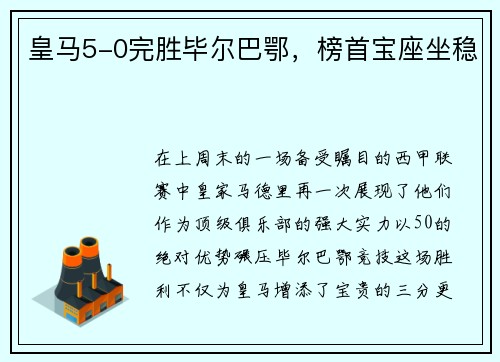 皇马5-0完胜毕尔巴鄂，榜首宝座坐稳

在上周末的一场备受瞩目的西甲联赛中皇家马德里再一次展现了他们作为顶级俱乐部的强大实力以50的绝对优势碾压毕尔巴鄂竞技这场胜利不仅为皇马增添了宝贵的三分更